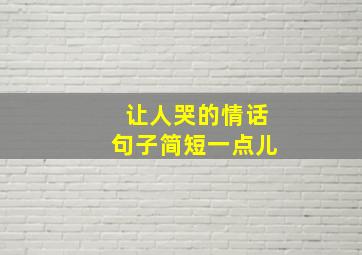 让人哭的情话
句子简短一点儿